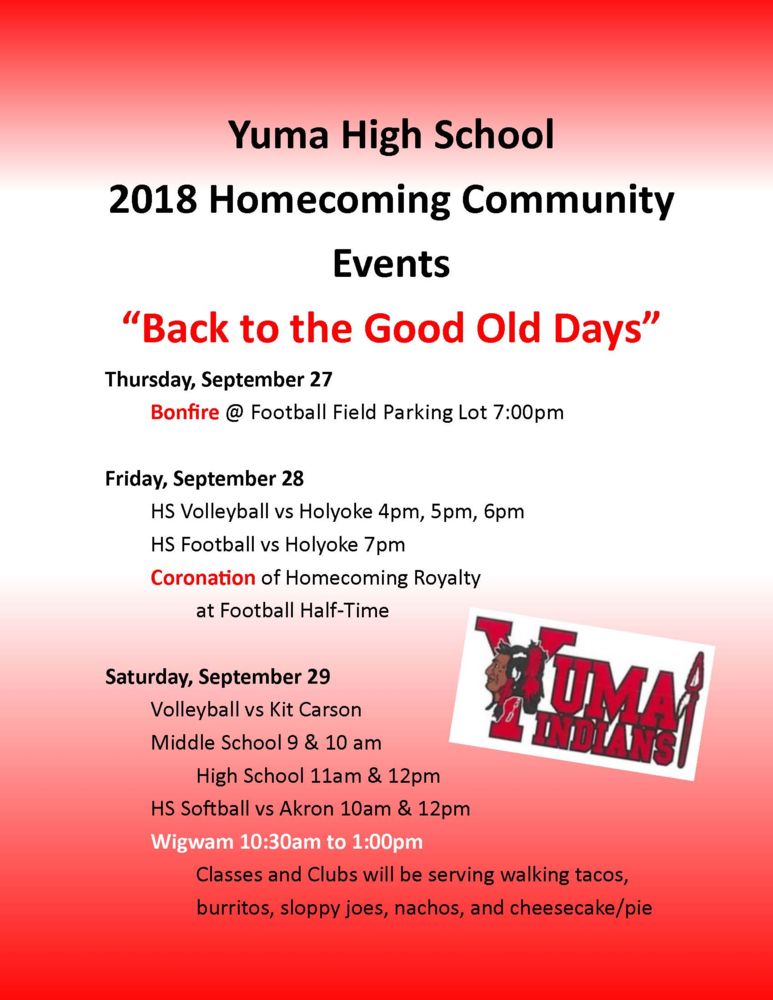 Yuma High School
2018 Homecoming Community Events
“Back to the Good Old Days”

Thursday, September 27
Bonfire @ Football Field Parking Lot 7:00pm

Friday, September 28
HS Volleyball vs Holyoke 4pm, 5pm, 6pm
HS Football vs Holyoke 7pm
Coronation of Homecoming Royalty
at Football Half-Time

YUMA INDIANS

Saturday, September 29
Volleyball vs Kit Carson
Middle School 9 & 10 am
High School 11am & 12pm
HS Softball vs Akron 10am & 12pm
Wigwam 10:30am to 1:00pm
Classes and Clubs will be serving walking tacos, burritos, sloppy joes, nachos, and cheesecake/pie